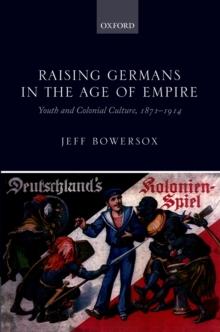 OXFORD

RAISING GERMANS IN THE AGE OF EMPIRE

Youth and Colonial Culture, 1871–1914

JEFF BOWERSOX

Deutschland's Kolonien-Spiel